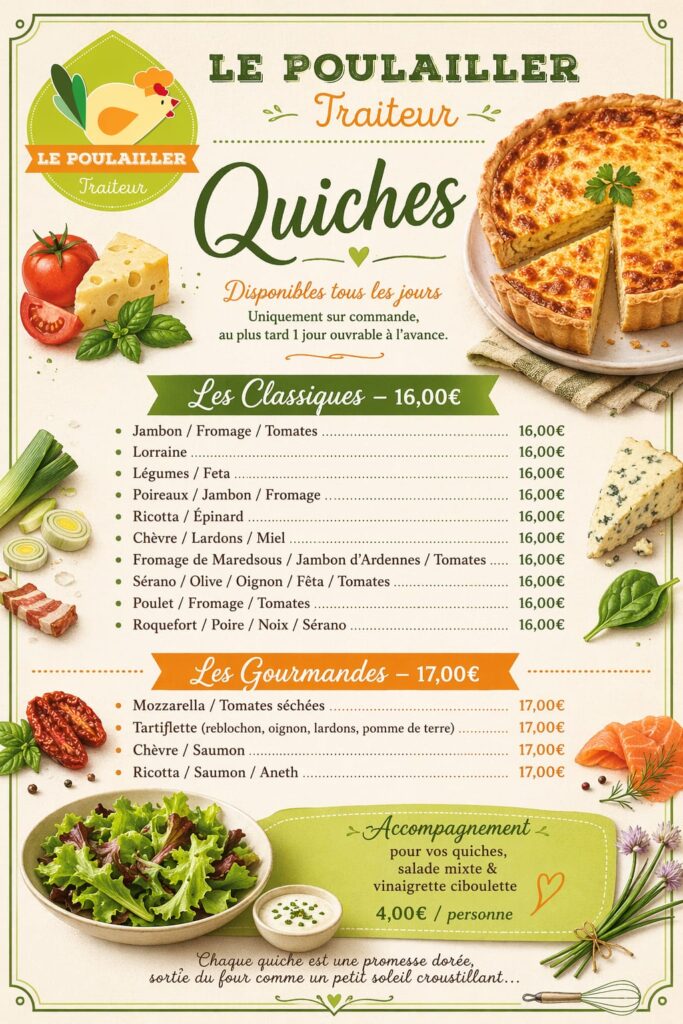 LE POULAILLER
Traiteur

LE POULAILLER
Traiteur

Quiches

Disponibles tous les jours
Uniquement sur commande, au plus tard 1 jour ouvrable à l'avance.

Les Classiques – 16,00€

| | |
|---|---|
| Jambon / Fromage / Tomates | 16,00€ |
| Lorraine | 16,00€ |
| Légumes / Feta | 16,00€ |
| Poireaux / Jambon / Fromage | 16,00€ |
| Ricotta / Épinard | 16,00€ |
| Chèvre / Lardons / Miel | 16,00€ |
| Fromage de Maredsous / Jambon d'Ardennes / Tomates | 16,00€ |
| Sérano / Olive / Oignon / Fêta / Tomates | 16,00€ |
| Poulet / Fromage / Tomates | 16,00€ |
| Roquefort / Poire / Noix / Sérano | 16,00€ |

Les Gourmandes – 17,00€

| | |
|---|---|
| Mozzarella / Tomates séchées | 17,00€ |
| Tartiflette (reblochon, oignon, lardons, pomme de terre) | 17,00€ |
| Chèvre / Saumon | 17,00€ |
| Ricotta / Saumon / Aneth | 17,00€ |

Accompagnement
pour vos quiches, salade mixte & vinaigrette ciboulette
4,00€ / personne

Chaque quiche est une promesse dorée, sortie du four comme un petit soleil croustillant...